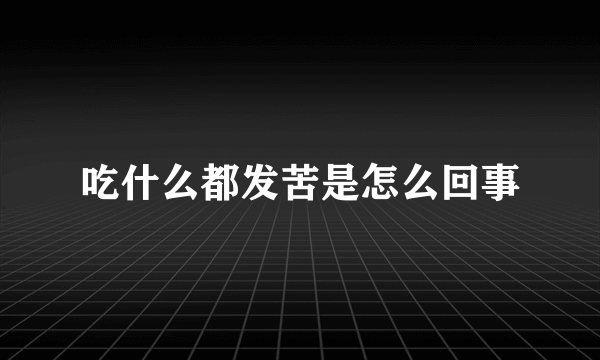 吃什么都发苦是怎么回事